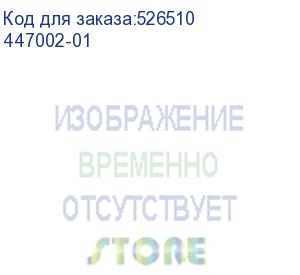 Код для заказа:526510
447002-01

ИЗОБРАЖЕНИЕ
ВРЕМЕННО
ОТСУТСТВУЕТ

STORE